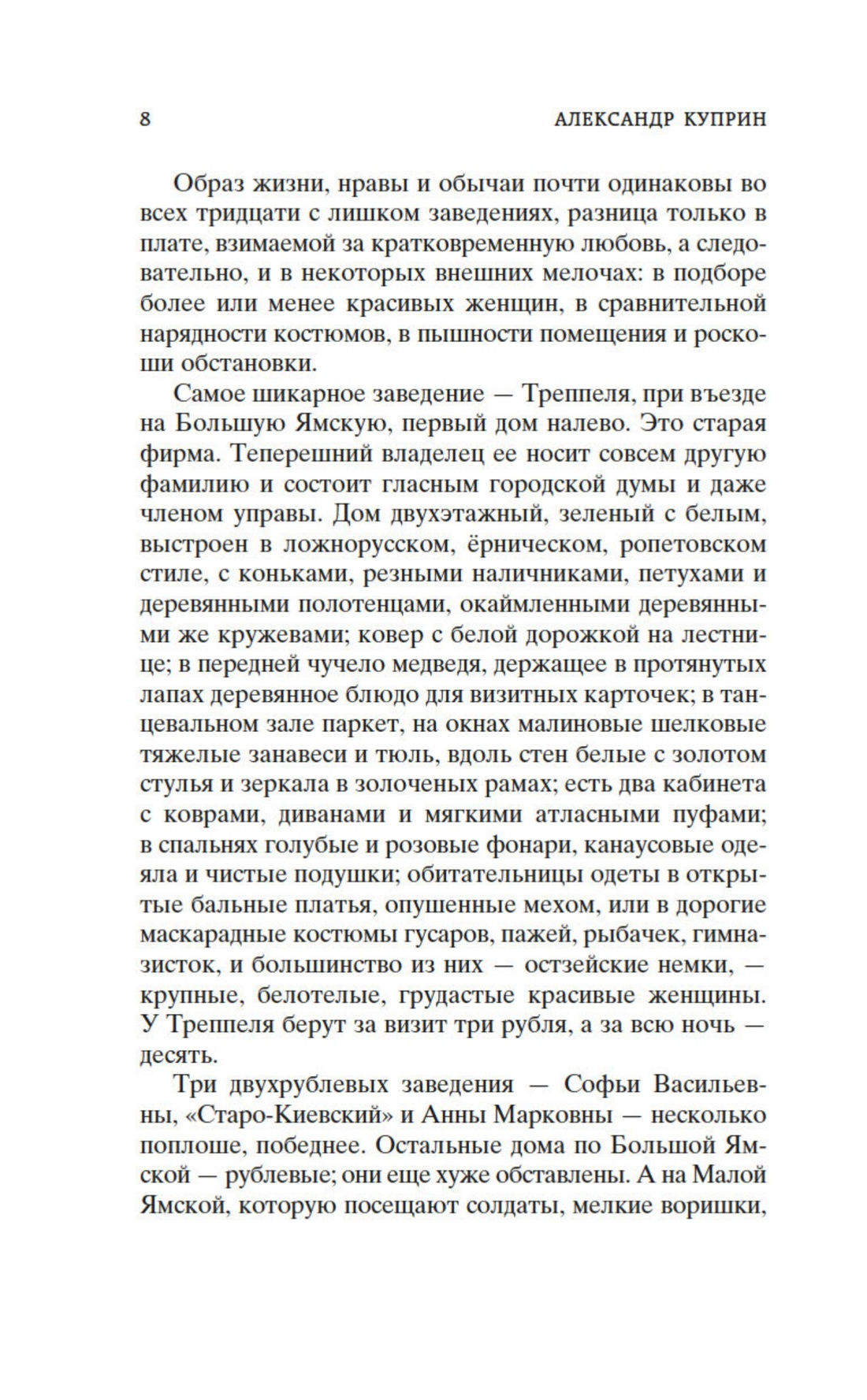 8 АЛЕКСАНДР КУПРИН

Образ жизни, нравы и обычаи почти одинаковы во всех тридцати с лишком заведениях, разница только в плате, взимаемой за кратковременную любовь, а следовательно, и в некоторых внешних мелочах: в подборе более или менее красивых женщин, в сравнительной нарядности костюмов, в пышности помещения и роскоши обстановки.

Самое шикарное заведение — Треппеля, при въезде на Большую Ямскую, первый дом налево. Это старая фирма. Теперешний владелец ее носит совсем другую фамилию и состоит гласным городской думы и даже членом управы. Дом двухэтажный, зеленый с белым, выстроен в ложнорусском, ёрническом, ропетовском стиле, с коньками, резными наличниками, петухами и деревянными полотенцами, окаймленными деревянными же кружевами; ковер с белой дорожкой на лестнице; в передней чучело медведя, держащее в протянутых лапах деревянное блюдо для визитных карточек; в танцевальном зале паркет, на окнах малиновые шелковые тяжелые занавеси и тюль, вдоль стен белые с золотом стулья и зеркала в золоченых рамах; есть два кабинета с коврами, диванами и мягкими атласными пуфами; в спальнях голубые и розовые фонари, канаусовые одеяла и чистые подушки; обитательницы одеты в открытые бальные платья, опушенные мехом, или в дорогие маскарадные костюмы гусаров, пажей, рыбачек, гимназисток, и большинство из них — остзейские немки, — крупные, белотелые, грудастые красивые женщины. У Треппеля берут за визит три рубля, а за всю ночь — десять.

Три двухрублевых заведения — Софьи Васильевны, «Старо-Киевский» и Анны Марковны — несколько поплоше, победнее. Остальные дома по Большой Ямской — рублевые; они еще хуже обставлены. А на Малой Ямской, которую посещают солдаты, мелкие воришки,